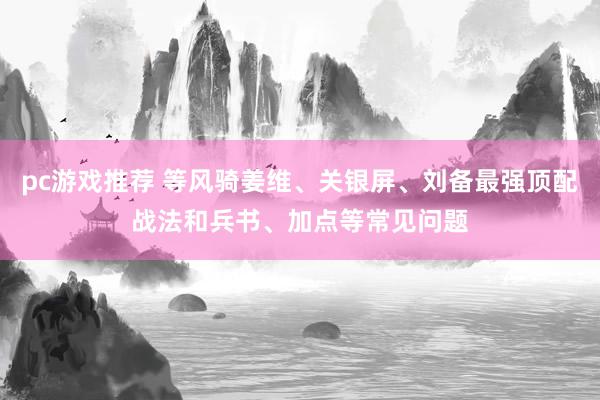 pc游戏推荐 等风骑姜维、关银屏、刘备最强顶配战法和兵书、加点等常见问题